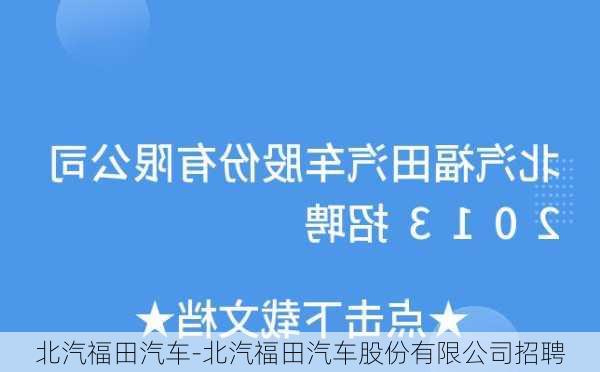 北汽福田汽车股份有限公司
2013招聘

★点击下载文档★

北汽福田汽车-北汽福田汽车股份有限公司招聘